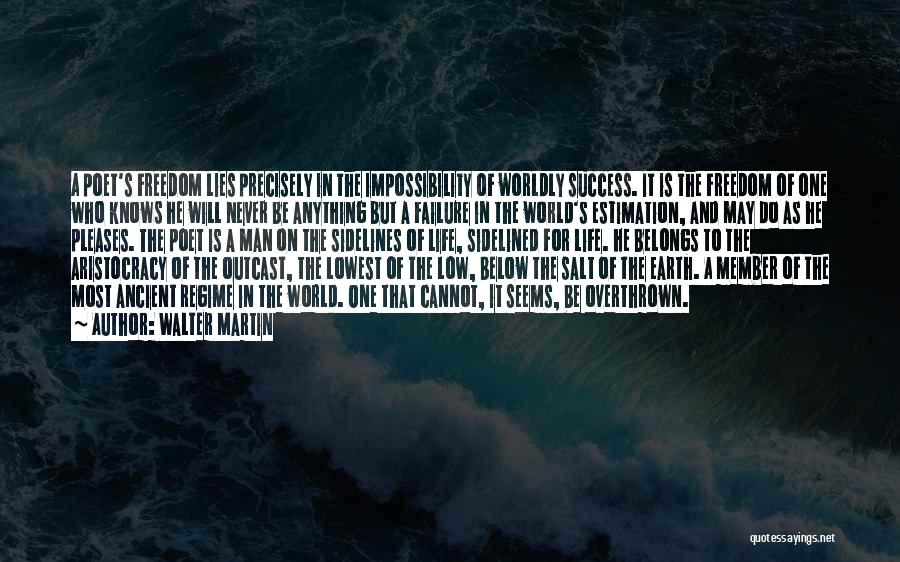 A POET'S FREEDOM LIES PRECISELY IN THE IMPOSSIBILITY OF WORLDLY SUCCESS. IT IS THE FREEDOM OF ONE WHO KNOWS HE WILL NEVER BE ANYTHING BUT A FAILURE IN THE WORLD'S ESTIMATION, AND MAY DO AS HE PLEASES. THE POET IS A MAN ON THE SIDELINES OF LIFE, SIDELINED FOR LIFE. HE BELONGS TO THE ARISTOCRACY OF THE OUTCAST, THE LOWEST OF THE LOW, BELOW THE SALT OF THE EARTH. A MEMBER OF THE MOST ANCIENT REGIME IN THE WORLD. ONE THAT CANNOT, IT SEEMS, BE OVERTHROWN.
~ AUTHOR: WALTER MARTIN

quotessayings.net